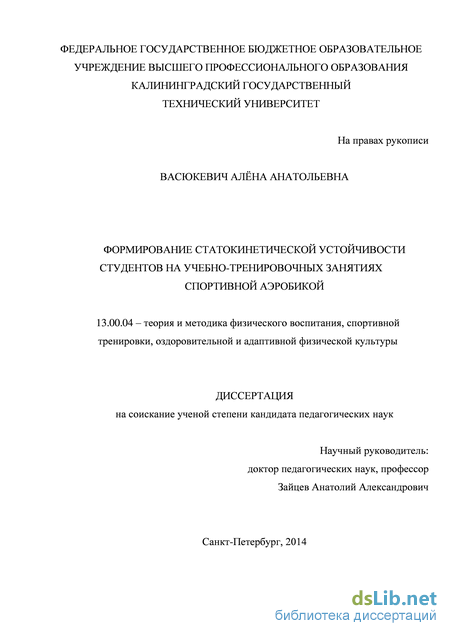 ФЕДЕРАЛЬНОЕ ГОСУДАРСТВЕННОЕ БЮДЖЕТНОЕ ОБРАЗОВАТЕЛЬНОЕ УЧРЕЖДЕНИЕ ВЫСШЕГО ПРОФЕССИОНАЛЬНОГО ОБРАЗОВАНИЯ КАЛИНИНГРАДСКИЙ ГОСУДАРСТВЕННЫЙ ТЕХНИЧЕСКИЙ УНИВЕРСИТЕТ

На правах рукописи

ВАСЮКЕВИЧ АЛЁНА АНАТОЛЬЕВНА

ФОРМИРОВАНИЕ СТАТОКИНЕТИЧЕСКОЙ УСТОЙЧИВОСТИ СТУДЕНТОВ НА УЧЕБНО-ТРЕНИРОВОЧНЫХ ЗАНЯТИЯХ СПОРТИВНОЙ АЭРОБИКОЙ

13.00.04 – теория и методика физического воспитания, спортивной тренировки, оздоровительной и адаптивной физической культуры

ДИССЕРТАЦИЯ
на соискание ученой степени кандидата педагогических наук

Научный руководитель:
доктор педагогических наук, профессор
Зайцев Анатолий Александрович

Санкт-Петербург, 2014

dsLib.net
библиотека диссертаций